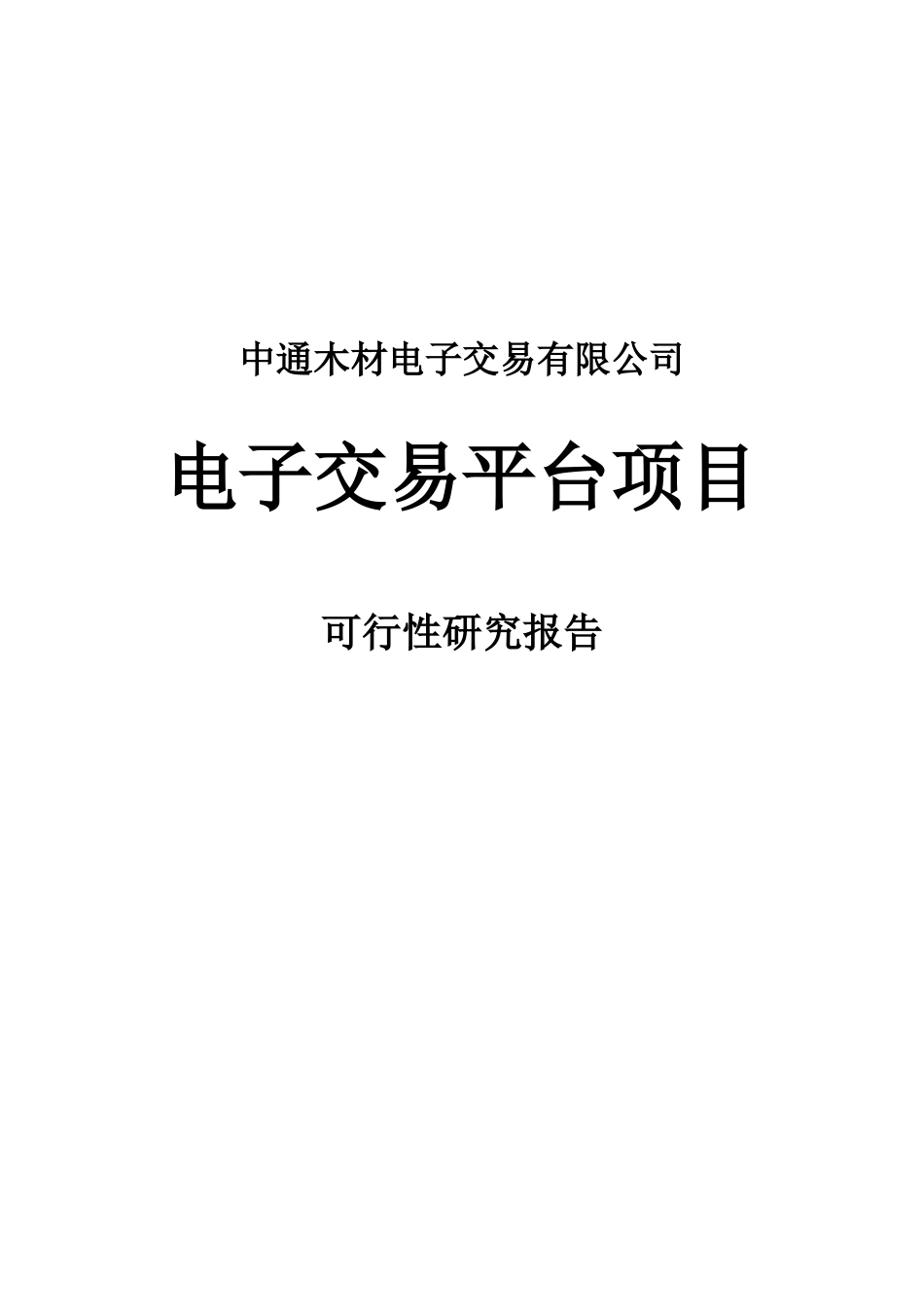 中通木材电子交易有限公司

电子交易平台项目

可行性研究报告